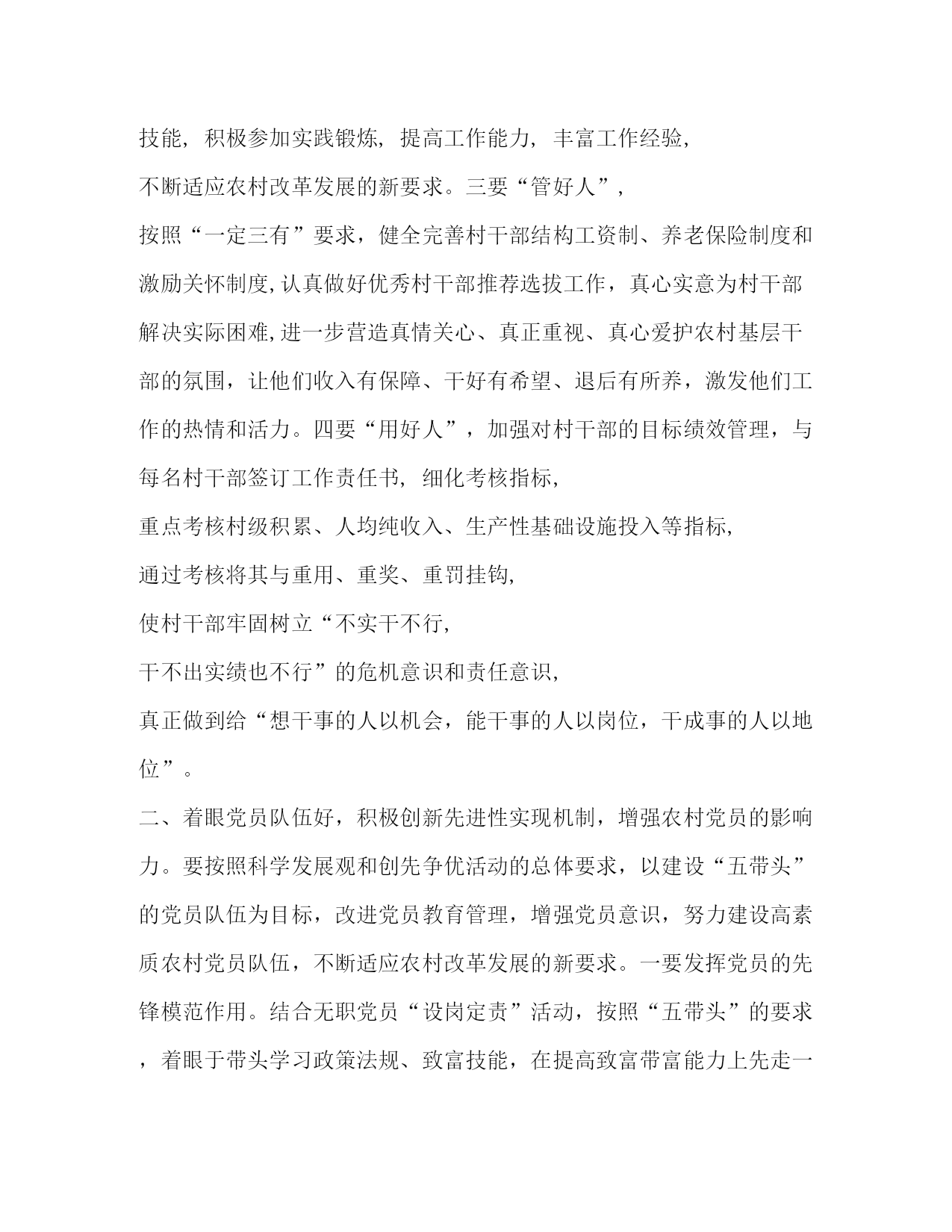 技能，积极参加实践锻炼，提高工作能力，丰富工作经验，不断适应农村改革发展的新要求。三要“管好人”，按照“一定三有”要求，健全完善村干部结构工资制、养老保险制度和激励关怀制度，认真做好优秀村干部推荐选拔工作，真心实意为村干部解决实际困难，进一步营造真情关心、真正重视、真心爱护农村基层干部的氛围，让他们收入有保障、干好有希望、退后有所养，激发他们工作的热情和活力。四要“用好人”，加强对村干部的目标绩效管理，与每名村干部签订工作责任书，细化考核指标，重点考核村级积累、人均纯收入、生产性基础设施投入等指标，通过考核将其与重用、重奖、重罚挂钩，使村干部牢固树立“不实干不行，干不出实绩也不行”的危机意识和责任意识，真正做到给“想干事的人以机会，能干事的人以岗位，干成事的人以地位”。

二、着眼党员队伍好，积极创新先进性实现机制，增强农村党员的影响力。要按照科学发展观和创先争优活动的总体要求，以建设“五带头”的党员队伍为目标，改进党员教育管理，增强党员意识，努力建设高素质农村党员队伍，不断适应农村改革发展的新要求。一要发挥党员的先锋模范作用。结合无职党员“设岗定责”活动，按照“五带头”的要求，着眼于带头学习政策法规、致富技能，在提高致富带富能力上先走一